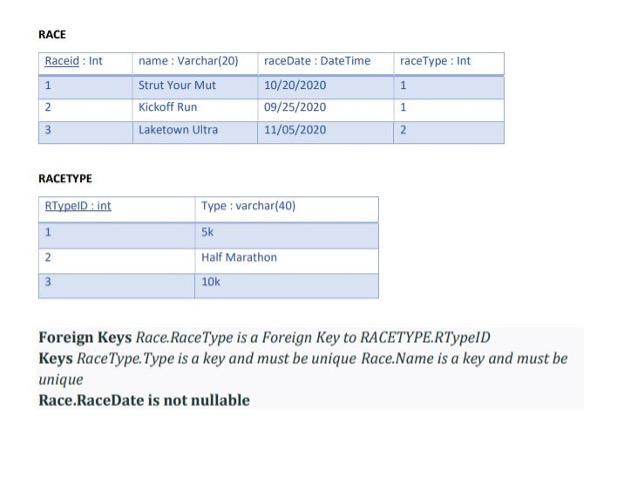 RACE

| Raceid : Int | name : Varchar(20) | raceDate : DateTime | raceType : Int |
|---|---|---|---|
| 1 | Strut Your Mut | 10/20/2020 | 1 |
| 2 | Kickoff Run | 09/25/2020 | 1 |
| 3 | Laketown Ultra | 11/05/2020 | 2 |

RACETYPE

| RTypeID : int | Type : varchar(40) |
|---|---|
| 1 | 5k |
| 2 | Half Marathon |
| 3 | 10k |

Foreign Keys Race.RaceType is a Foreign Key to RACETYPE.RTypeID
Keys RaceType.Type is a key and must be unique Race.Name is a key and must be unique
Race.RaceDate is not nullable